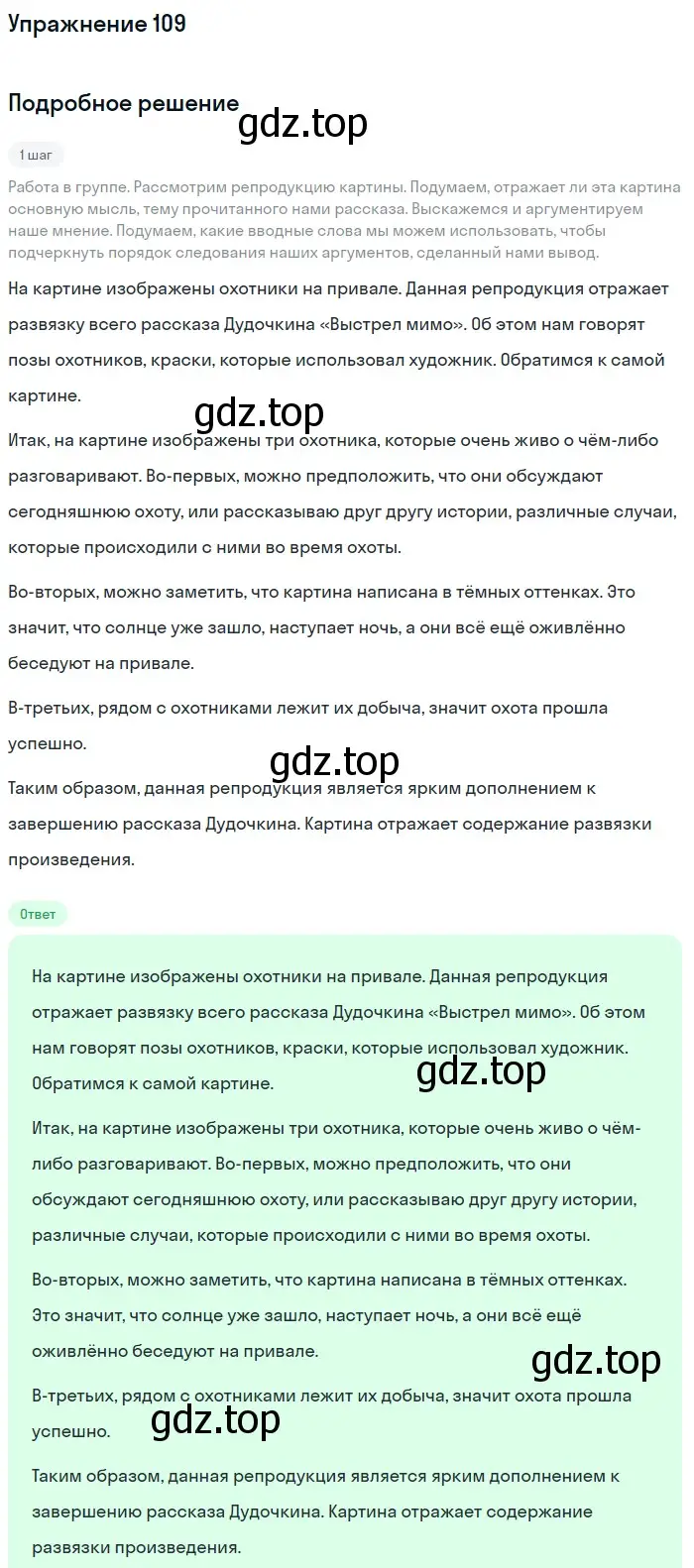 Упражнение 109

Подробное решение

gdz.top

1 шаг

Работа в группе. Рассмотрим репродукцию картины. Подумаем, отражает ли эта картина основную мысль, тему прочитанного нами рассказа. Выскажемся и аргументируем наше мнение. Подумаем, какие вводные слова мы можем использовать, чтобы подчеркнуть порядок следования наших аргументов, сделанный нами вывод.

На картине изображены охотники на привале. Данная репродукция отражает развязку всего рассказа Дудочкина «Выстрел мимо». Об этом нам говорят позы охотников, краски, которые использовал художник. Обратимся к самой картине.

gdz.top

Итак, на картине изображены три охотника, которые очень живо о чём-либо разговаривают. Во-первых, можно предположить, что они обсуждают сегодняшнюю охоту, или рассказываю друг другу истории, различные случаи, которые происходили с ними во время охоты.

Во-вторых, можно заметить, что картина написана в тёмных оттенках. Это значит, что солнце уже зашло, наступает ночь, а они всё ещё оживлённо беседуют на привале.

В-третьих, рядом с охотниками лежит их добыча, значит охота прошла успешно.

gdz.top

Таким образом, данная репродукция является ярким дополнением к завершению рассказа Дудочкина. Картина отражает содержание развязки произведения.

Ответ

На картине изображены охотники на привале. Данная репродукция отражает развязку всего рассказа Дудочкина «Выстрел мимо». Об этом нам говорят позы охотников, краски, которые использовал художник. Обратимся к самой картине.

gdz.top

Итак, на картине изображены три охотника, которые очень живо о чём-либо разговаривают. Во-первых, можно предположить, что они обсуждают сегодняшнюю охоту, или рассказываю друг другу истории, различные случаи, которые происходили с ними во время охоты.

Во-вторых, можно заметить, что картина написана в тёмных оттенках. Это значит, что солнце уже зашло, наступает ночь, а они всё ещё оживлённо беседуют на привале.

gdz.top

В-третьих, рядом с охотниками лежит их добыча, значит охота прошла успешно.

gdz.top

Таким образом, данная репродукция является ярким дополнением к завершению рассказа Дудочкина. Картина отражает содержание развязки произведения.